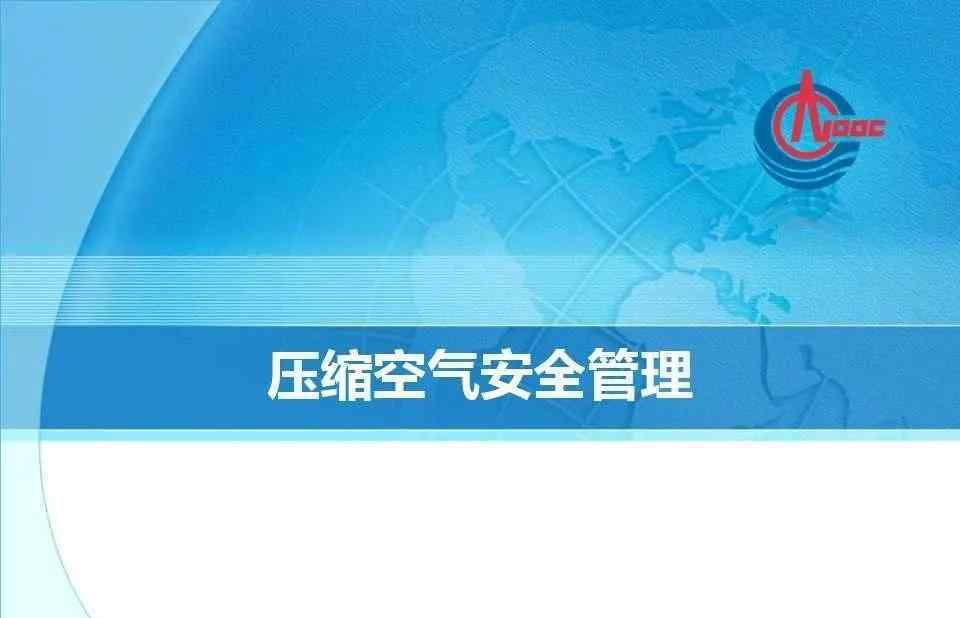 CNOOC

压缩空气安全管理